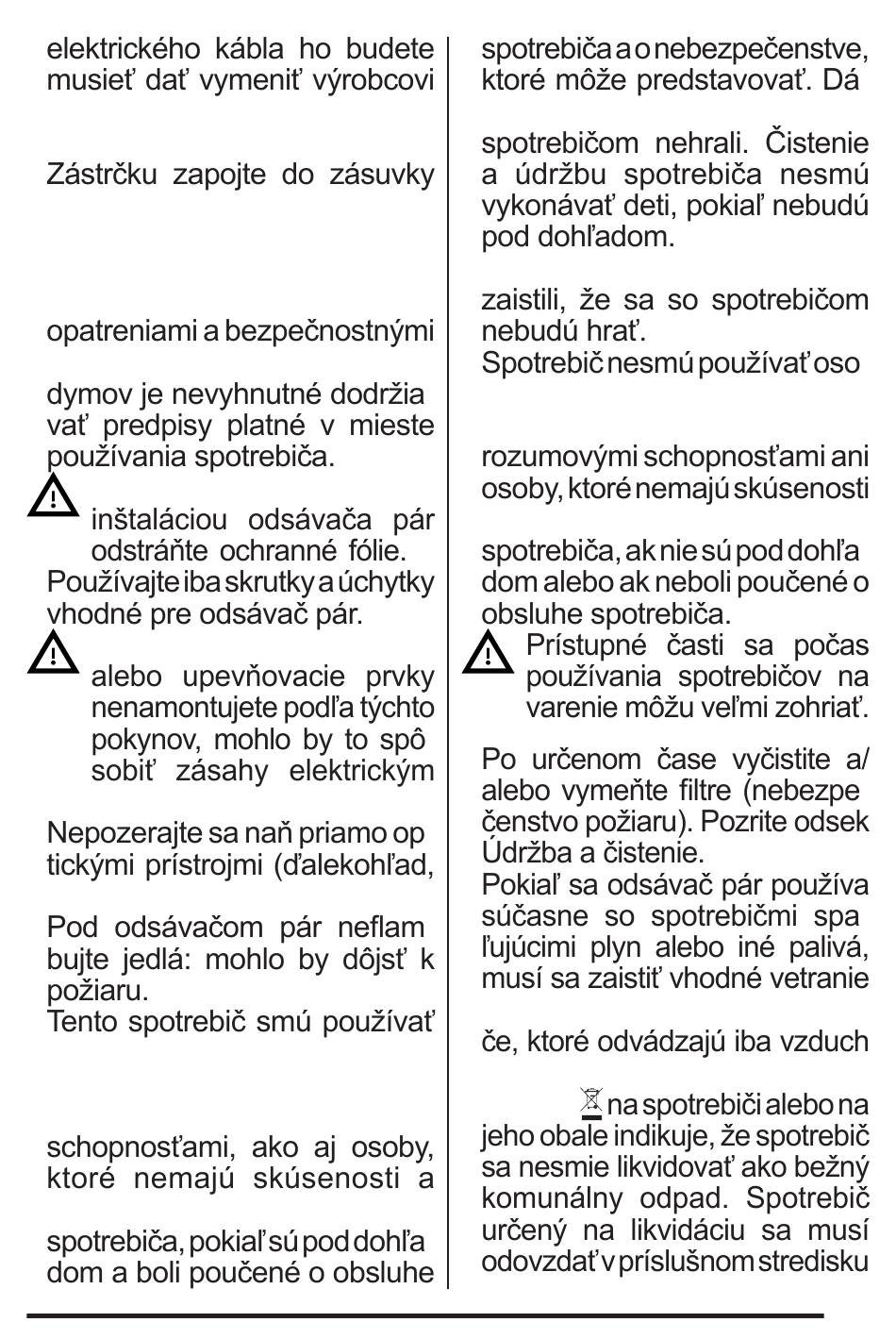 elektrického kábla ho budete musieť dať vymeniť výrobcovi

Zástrčku zapojte do zásuvky

opatreniami a bezpečnostnými

dymov je nevyhnutné dodržia vať predpisy platné v mieste používania spotrebiča.

inštaláciou odsávača pár odstráňte ochranné fólie.
Používajte iba skrutky a úchytky vhodné pre odsávač pár.

alebo upevňovacie prvky nenamontujete podľa týchto pokynov, mohlo by to spô sobiť zásahy elektrickým

Nepozerajte sa naň priamo op tickými prístrojmi (ďalekohľad,

Pod odsávačom pár neflam bujte jedlá: mohlo by dôjsť k požiaru.
Tento spotrebič smú používať

schopnosťami, ako aj osoby, ktoré nemajú skúsenosti a

spotrebiča, pokiaľ sú pod dohľa dom a boli poučené o obsluhe

spotrebiča a o nebezpečenstve, ktoré môže predstavovať. Dá

spotrebičom nehrali. Čistenie a údržbu spotrebiča nesmú vykonávať deti, pokiaľ nebudú pod dohľadom.

zaistili, že sa so spotrebičom nebudú hrať.
Spotrebič nesmú používať oso

rozumovými schopnosťami ani osoby, ktoré nemajú skúsenosti

spotrebiča, ak nie sú pod dohľa dom alebo ak neboli poučené o obsluhe spotrebiča.
Prístupné časti sa počas používania spotrebičov na varenie môžu veľmi zohriať.

Po určenom čase vyčistite a/ alebo vymeňte filtre (nebezpe čenstvo požiaru). Pozrite odsek Údržba a čistenie.
Pokiaľ sa odsávač pár používa súčasne so spotrebičmi spa ľujúcimi plyn alebo iné palivá, musí sa zaistiť vhodné vetranie

če, ktoré odvádzajú iba vzduch

na spotrebiči alebo na jeho obale indikuje, že spotrebič sa nesmie likvidovať ako bežný komunálny odpad. Spotrebič určený na likvidáciu sa musí odovzdať v príslušnom stredisku